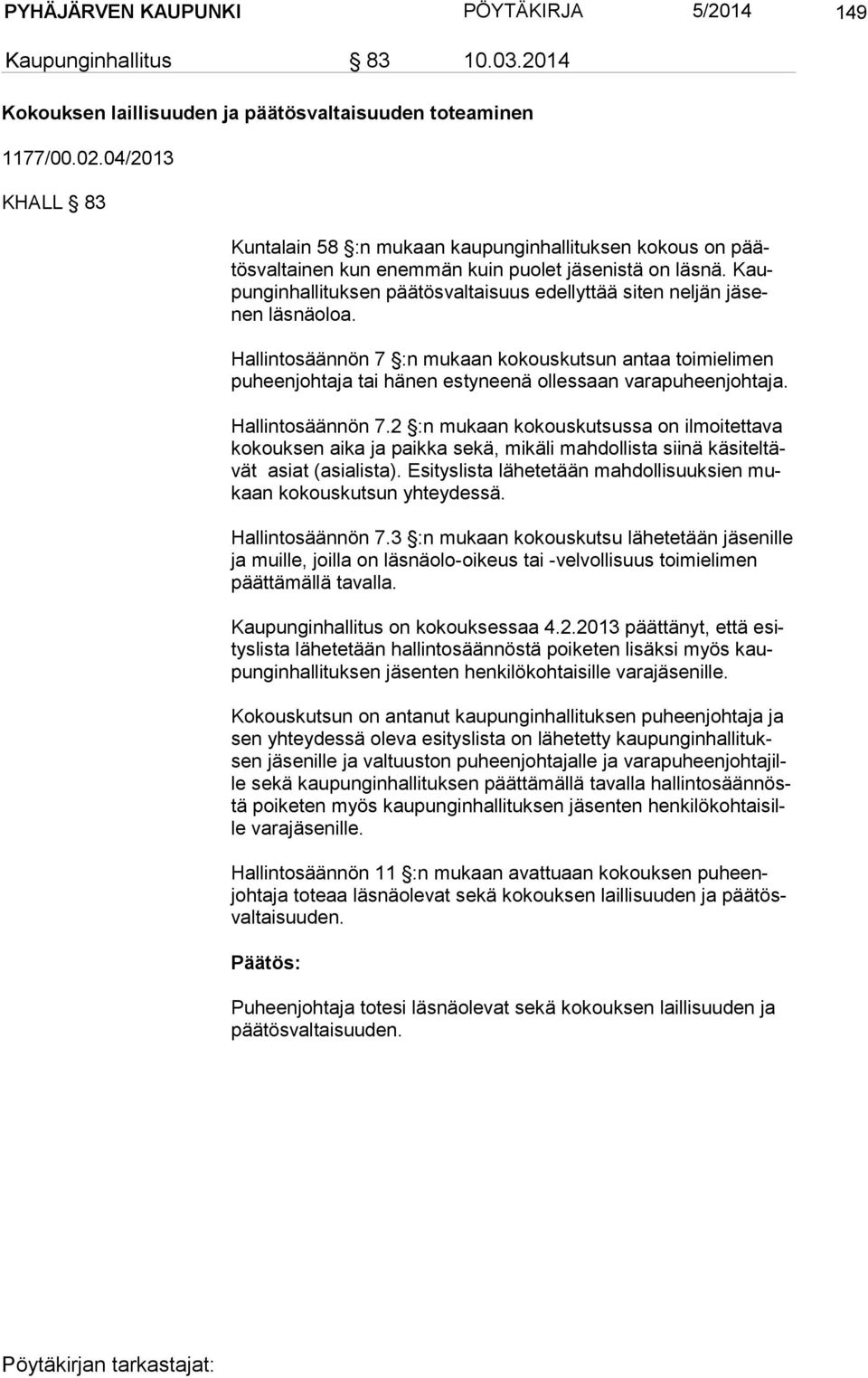 PYHÄJÄRVEN KAUPUNKI PÖYTÄKIRJA 5/2014 149

Kaupunginhallitus § 83 10.03.2014

Kokouksen laillisuuden ja päätösvaltaisuuden toteaminen

1177/00.02.04/2013

KHALL § 83

Kuntalain 58 §:n mukaan kaupunginhallituksen kokous on päätösvaltainen kun enemmän kuin puolet jäsenistä on läsnä. Kaupunginhallituksen päätösvaltaisuus edellyttää siten neljän jäsenen läsnäoloa.

Hallintosäännön 7 §:n mukaan kokouskutsun antaa toimielimen puheenjohtaja tai hänen estyneenä ollessaan varapuheenjohtaja.

Hallintosäännön 7.2 §:n mukaan kokouskutsussa on ilmoitettava kokouksen aika ja paikka sekä, mikäli mahdollista siinä käsiteltävät asiat (asialista). Esityslista lähetetään mahdollisuuksien mukaan kokouskutsun yhteydessä.

Hallintosäännön 7.3 §:n mukaan kokouskutsu lähetetään jäsenille ja muille, joilla on läsnäolo-oikeus tai -velvollisuus toimielimen päättämällä tavalla.

Kaupunginhallitus on kokouksessaa 4.2.2013 päättänyt, että esityslista lähetetään hallintosäännöstä poiketen lisäksi myös kaupunginhallituksen jäsenten henkilökohtaisille varajäsenille.

Kokouskutsun on antanut kaupunginhallituksen puheenjohtaja ja sen yhteydessä oleva esityslista on lähetetty kaupunginhallituksen jäsenille ja valtuuston puheenjohtajalle ja varapuheenjohtajille sekä kaupunginhallituksen päättämällä tavalla hallintosäännöstä poiketen myös kaupunginhallituksen jäsenten henkilökohtaisille varajäsenille.

Hallintosäännön 11 §:n mukaan avattuaan kokouksen puheenjohtaja toteaa läsnäolevat sekä kokouksen laillisuuden ja päätösvaltaisuuden.

Päätös:

Puheenjohtaja totesi läsnäolevat sekä kokouksen laillisuuden ja päätösvaltaisuuden.

Pöytäkirjan tarkastajat: